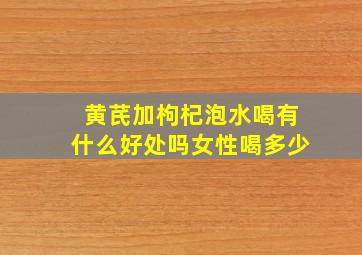 黄芪加枸杞泡水喝有什么好处吗女性喝多少